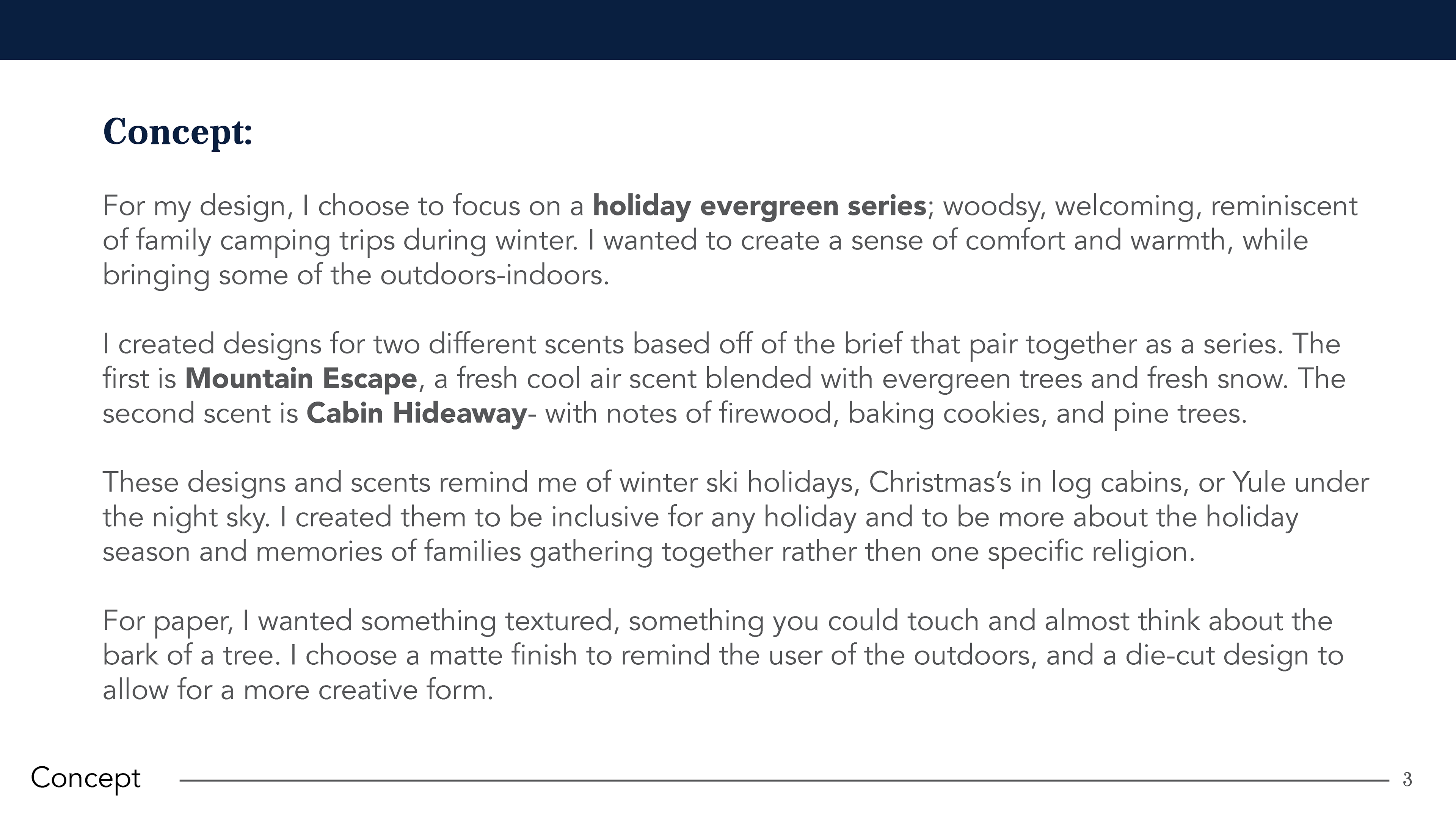 Concept:

For my design, I choose to focus on a holiday evergreen series; woodsy, welcoming, reminiscent of family camping trips during winter. I wanted to create a sense of comfort and warmth, while bringing some of the outdoors-indoors.

I created designs for two different scents based off of the brief that pair together as a series. The first is Mountain Escape, a fresh cool air scent blended with evergreen trees and fresh snow. The second scent is Cabin Hideaway- with notes of firewood, baking cookies, and pine trees.

These designs and scents remind me of winter ski holidays, Christmas's in log cabins, or Yule under the night sky. I created them to be inclusive for any holiday and to be more about the holiday season and memories of families gathering together rather then one specific religion.

For paper, I wanted something textured, something you could touch and almost think about the bark of a tree. I choose a matte finish to remind the user of the outdoors, and a die-cut design to allow for a more creative form.

Concept

3